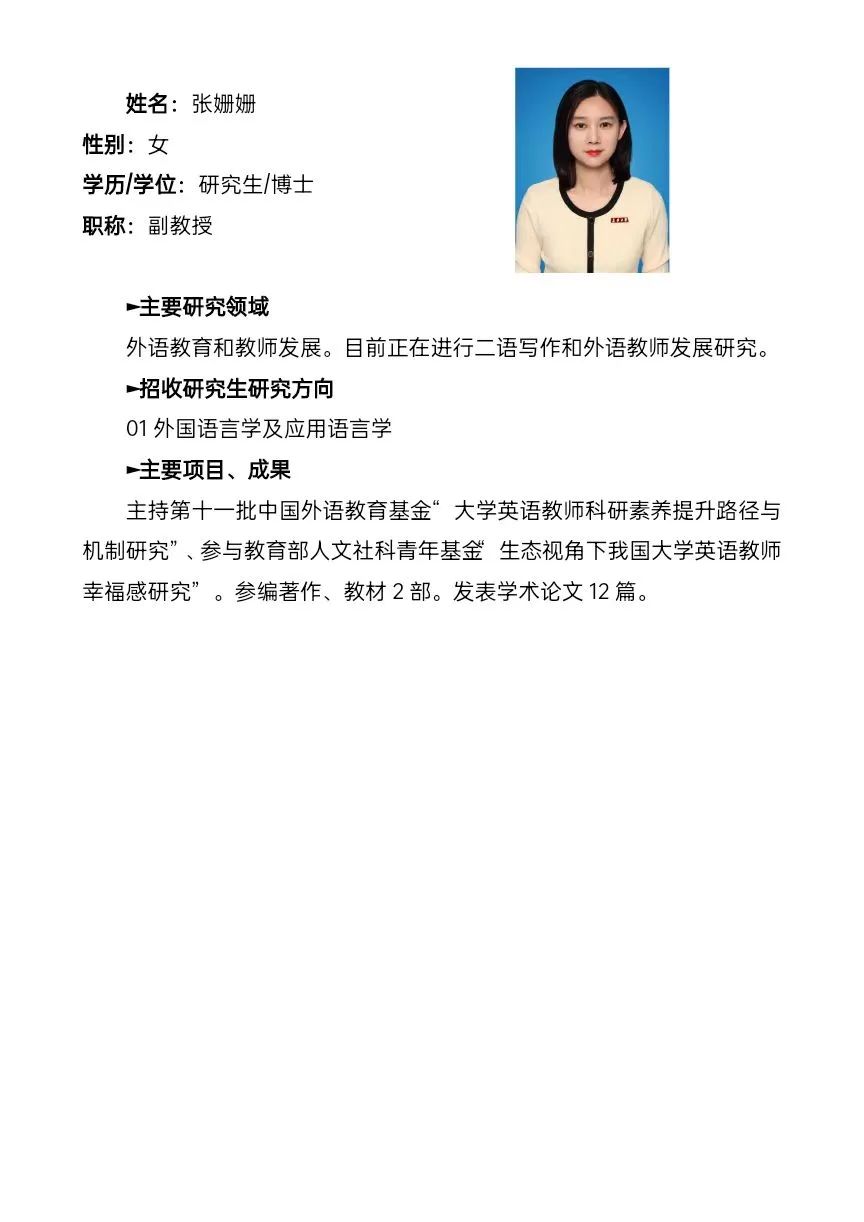 姓名：张姗姗
性别：女
学历/学位：研究生/博士
职称：副教授

►主要研究领域
外语教育和教师发展。目前正在进行二语写作和外语教师发展研究。
►招收研究生研究方向
01 外国语言学及应用语言学
►主要项目、成果
主持第十一批中国外语教育基金“大学英语教师科研素养提升路径与机制研究”、参与教育部人文社科青年基金“生态视角下我国大学英语教师幸福感研究”。参编著作、教材 2 部。发表学术论文 12 篇。